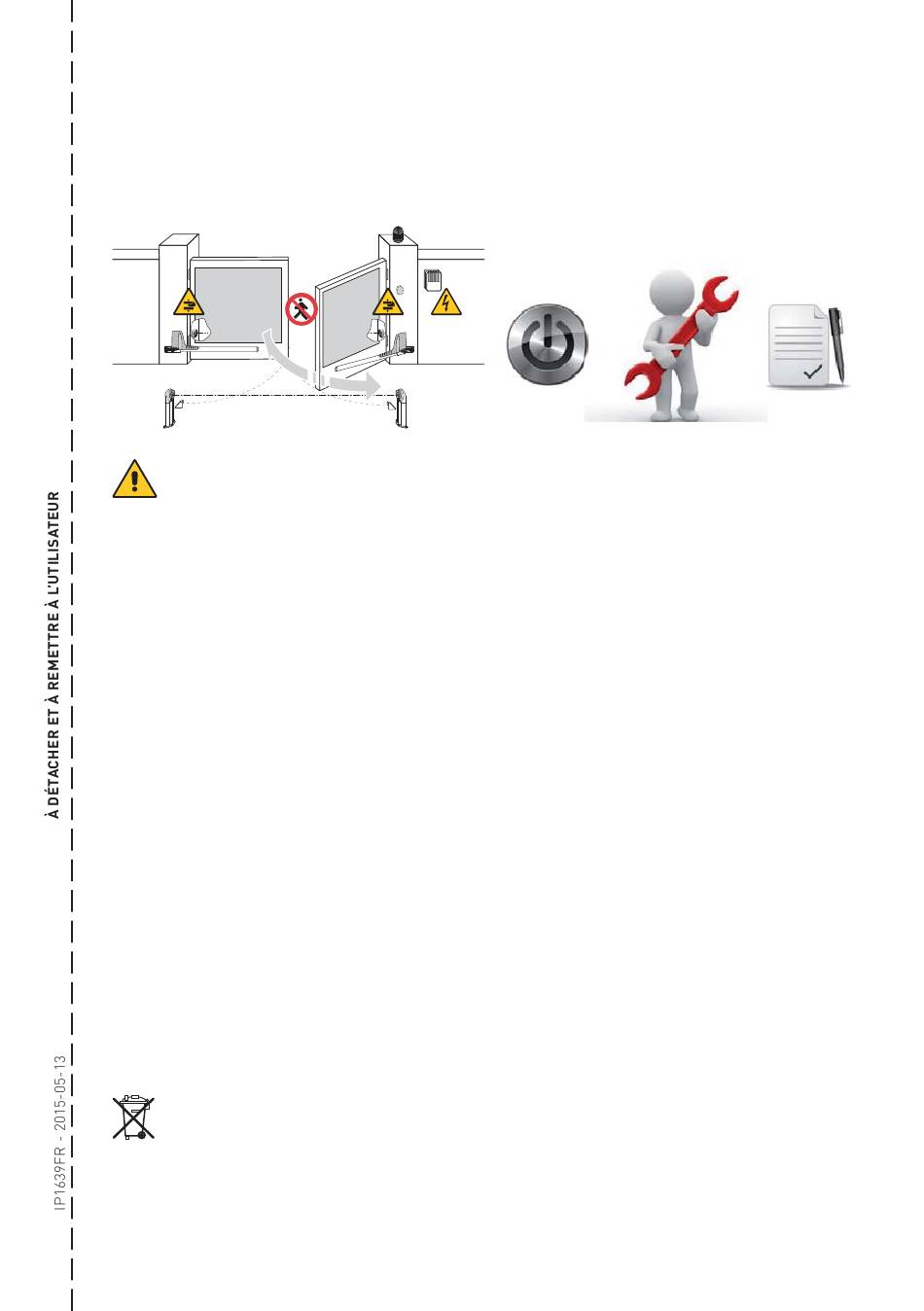 À DÉTACHER ET À REMETTRE À L'UTILISATEUR

IP1639FR - 2015-05-13